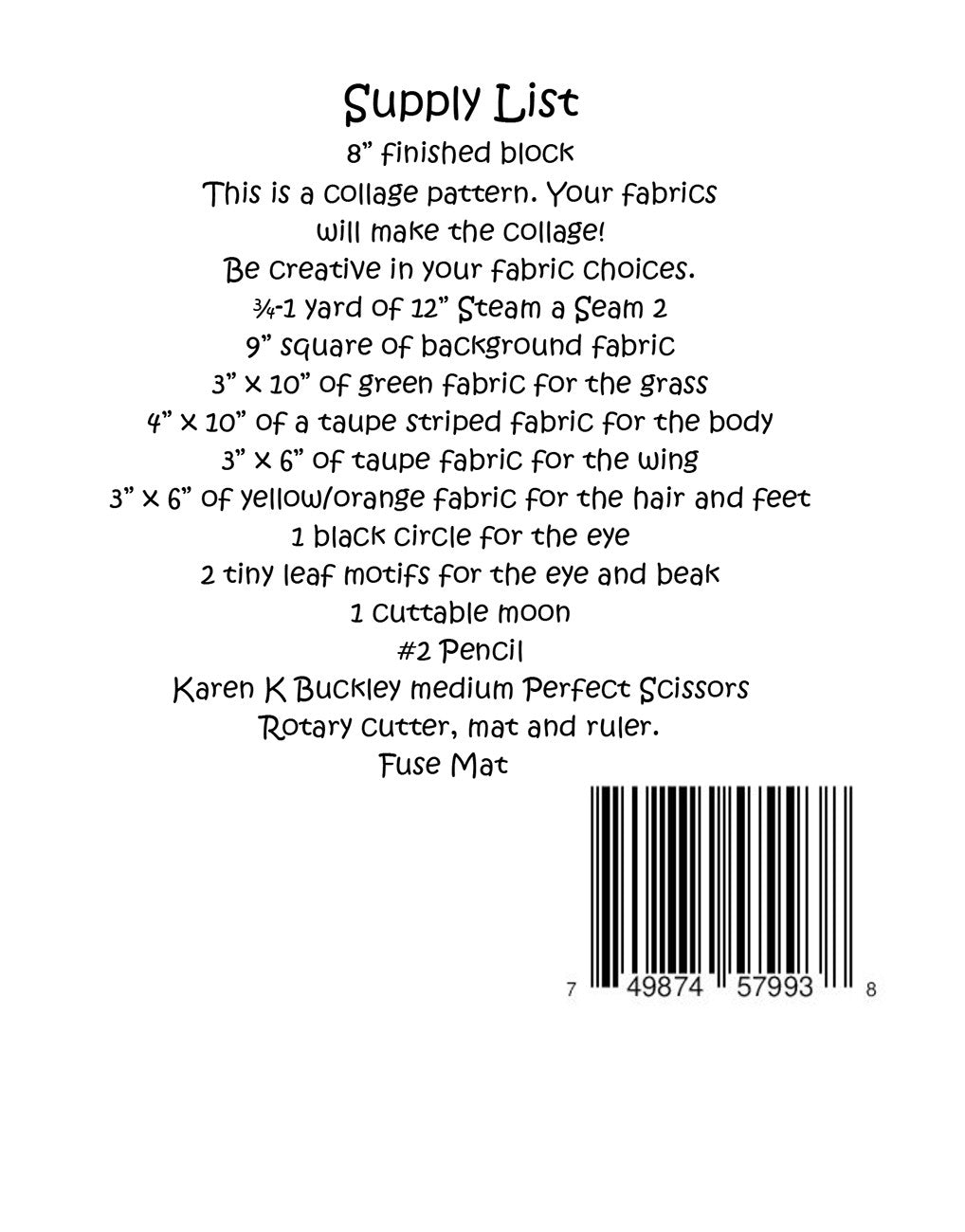 Supply List

8" finished block

This is a collage pattern. Your fabrics will make the collage!

Be creative in your fabric choices.

¾-1 yard of 12" Steam a Seam 2

9" square of background fabric

3" x 10" of green fabric for the grass

4" x 10" of a taupe striped fabric for the body

3" x 6" of taupe fabric for the wing

3" x 6" of yellow/orange fabric for the hair and feet

1 black circle for the eye

2 tiny leaf motifs for the eye and beak

1 cuttable moon

#2 Pencil

Karen K Buckley medium Perfect Scissors

Rotary cutter, mat and ruler.

Fuse Mat

7 49874 57993 8